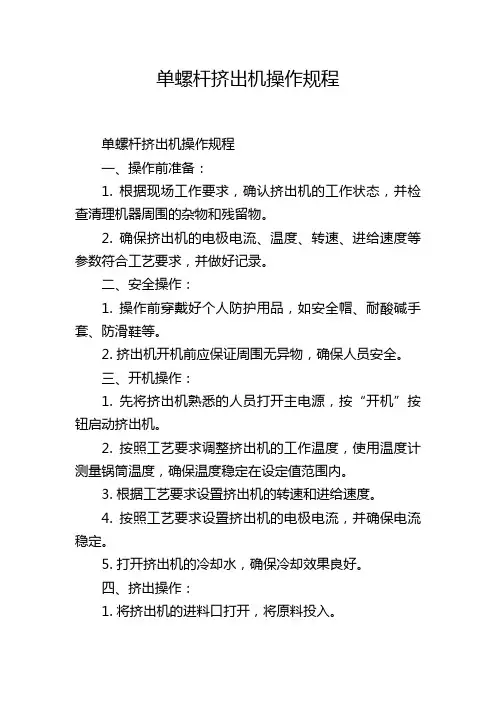 单螺杆挤出机操作规程

单螺杆挤出机操作规程

一、操作前准备：

1. 根据现场工作要求，确认挤出机的工作状态，并检查清理机器周围的杂物和残留物。

2. 确保挤出机的电极电流、温度、转速、进给速度等参数符合工艺要求，并做好记录。

二、安全操作：

1. 操作前穿戴好个人防护用品，如安全帽、耐酸碱手套、防滑鞋等。

2. 挤出机开机前应保证周围无异物，确保人员安全。

三、开机操作：

1. 先将挤出机熟悉的人员打开主电源，按“开机”按钮启动挤出机。

2. 按照工艺要求调整挤出机的工作温度，使用温度计测量锅筒温度，确保温度稳定在设定值范围内。

3. 根据工艺要求设置挤出机的转速和进给速度。

4. 按照工艺要求设置挤出机的电极电流，并确保电流稳定。

5. 打开挤出机的冷却水，确保冷却效果良好。

四、挤出操作：

1. 将挤出机的进料口打开，将原料投入。